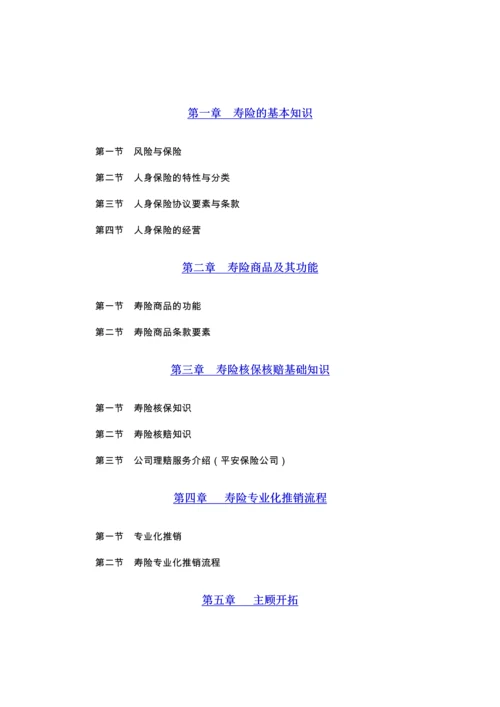 第一章　寿险的基本知识

第一节　风险与保险

第二节　人身保险的特性与分类

第三节　人身保险协议要素与条款

第四节　人身保险的经营

第二章　寿险商品及其功能

第一节　寿险商品的功能

第二节　寿险商品条款要素

第三章　寿险核保核赔基础知识

第一节　寿险核保知识

第二节　寿险核赔知识

第三节　公司理赔服务介绍（平安保险公司）

第四章　寿险专业化推销流程

第一节　专业化推销

第二节　寿险专业化推销流程

第五章　主顾开拓